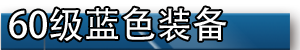 60级蓝色装备